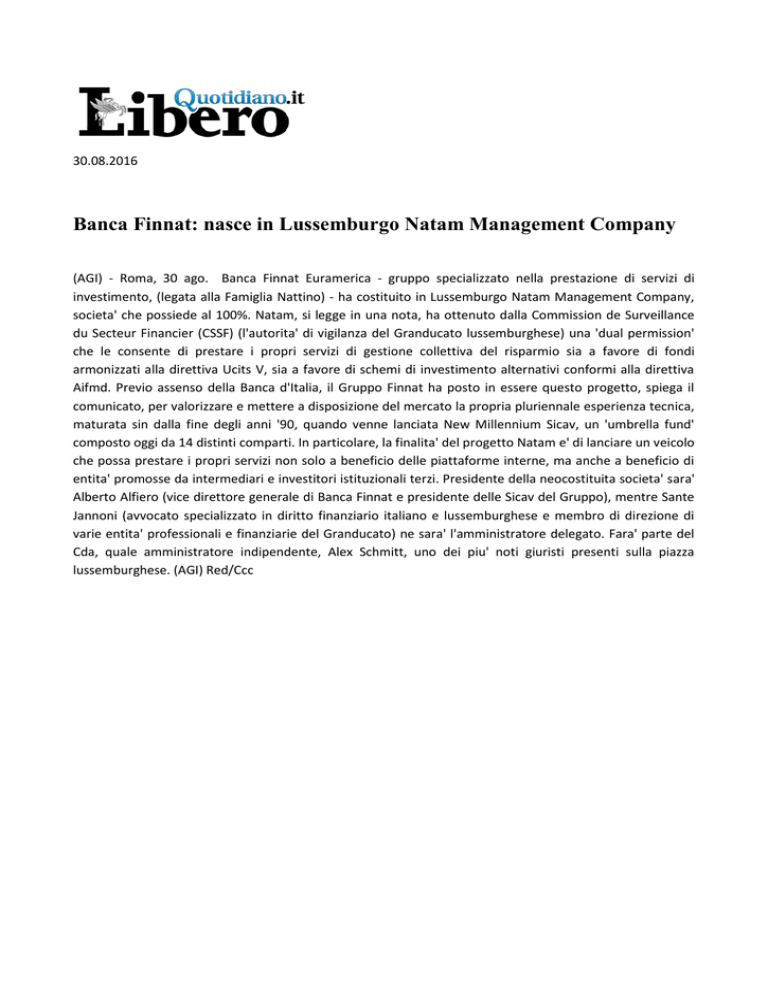 Libero Quotidiano.it

30.08.2016

Banca Finnat: nasce in Lussemburgo Natam Management Company

(AGI) - Roma, 30 ago. Banca Finnat Euramerica - gruppo specializzato nella prestazione di servizi di investimento, (legata alla Famiglia Nattino) - ha costituito in Lussemburgo Natam Management Company, societa' che possiede al 100%. Natam, si legge in una nota, ha ottenuto dalla Commission de Surveillance du Secteur Financier (CSSF) (l'autorita' di vigilanza del Granducato lussemburghese) una 'dual permission' che le consente di prestare i propri servizi di gestione collettiva del risparmio sia a favore di fondi armonizzati alla direttiva Ucits V, sia a favore di schemi di investimento alternativi conformi alla direttiva Aifmd. Previo assenso della Banca d'Italia, il Gruppo Finnat ha posto in essere questo progetto, spiega il comunicato, per valorizzare e mettere a disposizione del mercato la propria pluriennale esperienza tecnica, maturata sin dalla fine degli anni '90, quando venne lanciata New Millennium Sicav, un 'umbrella fund' composto oggi da 14 distinti comparti. In particolare, la finalita' del progetto Natam e' di lanciare un veicolo che possa prestare i propri servizi non solo a beneficio delle piattaforme interne, ma anche a beneficio di entita' promosse da intermediari e investitori istituzionali terzi. Presidente della neocostituita societa' sara' Alberto Alfiero (vice direttore generale di Banca Finnat e presidente delle Sicav del Gruppo), mentre Sante Jannoni (avvocato specializzato in diritto finanziario italiano e lussemburghese e membro di direzione di varie entita' professionali e finanziarie del Granducato) ne sara' l'amministratore delegato. Fara' parte del Cda, quale amministratore indipendente, Alex Schmitt, uno dei piu' noti giuristi presenti sulla piazza lussemburghese. (AGI) Red/Ccc